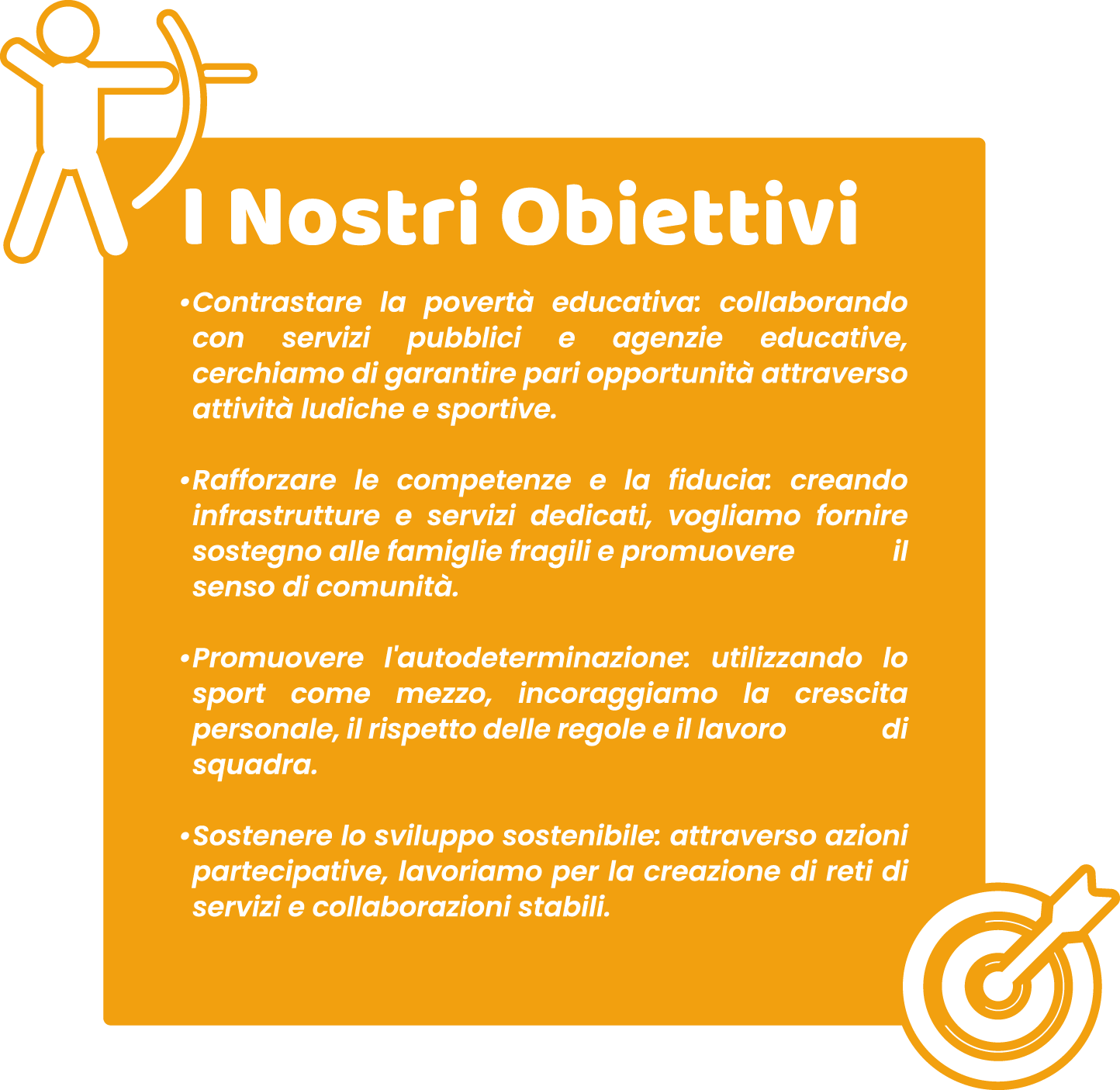 I Nostri Obiettivi

• Contrastare la povertà educativa: collaborando con servizi pubblici e agenzie educative, cerchiamo di garantire pari opportunità attraverso attività ludiche e sportive.

• Rafforzare le competenze e la fiducia: creando infrastrutture e servizi dedicati, vogliamo fornire sostegno alle famiglie fragili e promuovere il senso di comunità.

• Promuovere l'autodeterminazione: utilizzando lo sport come mezzo, incoraggiamo la crescita personale, il rispetto delle regole e il lavoro di squadra.

• Sostenere lo sviluppo sostenibile: attraverso azioni partecipative, lavoriamo per la creazione di reti di servizi e collaborazioni stabili.